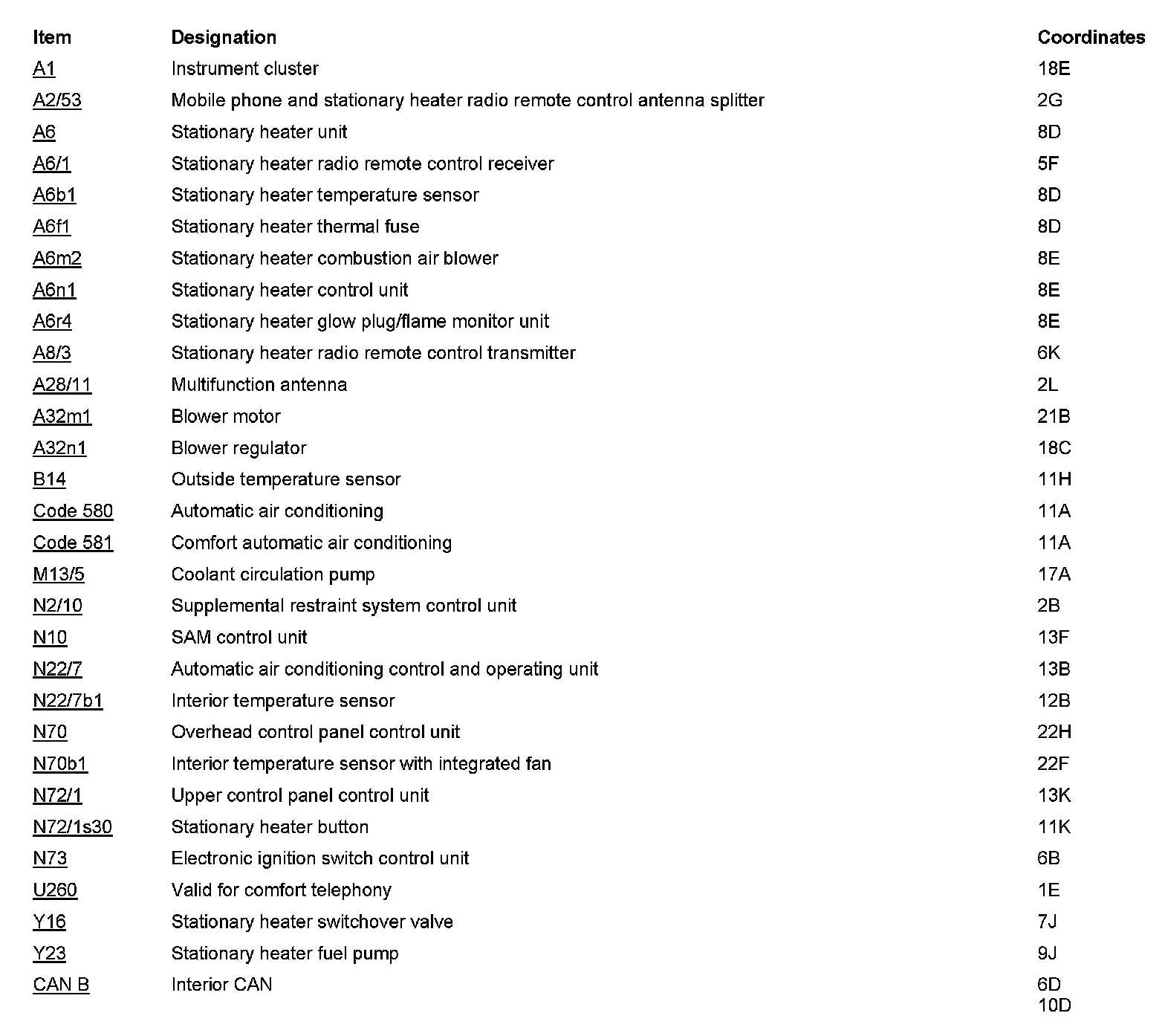 | Item | Designation | Coordinates |
|---|---|---|
| A1 | Instrument cluster | 18E |
| A2/53 | Mobile phone and stationary heater radio remote control antenna splitter | 2G |
| A6 | Stationary heater unit | 8D |
| A6/1 | Stationary heater radio remote control receiver | 5F |
| A6b1 | Stationary heater temperature sensor | 8D |
| A6f1 | Stationary heater thermal fuse | 8D |
| A6m2 | Stationary heater combustion air blower | 8E |
| A6n1 | Stationary heater control unit | 8E |
| A6r4 | Stationary heater glow plug/flame monitor unit | 8E |
| A8/3 | Stationary heater radio remote control transmitter | 6K |
| A28/11 | Multifunction antenna | 2L |
| A32m1 | Blower motor | 21B |
| A32n1 | Blower regulator | 18C |
| B14 | Outside temperature sensor | 11H |
| Code 580 | Automatic air conditioning | 11A |
| Code 581 | Comfort automatic air conditioning | 11A |
| M13/5 | Coolant circulation pump | 17A |
| N2/10 | Supplemental restraint system control unit | 2B |
| N10 | SAM control unit | 13F |
| N22/7 | Automatic air conditioning control and operating unit | 13B |
| N22/7b1 | Interior temperature sensor | 12B |
| N70 | Overhead control panel control unit | 22H |
| N70b1 | Interior temperature sensor with integrated fan | 22F |
| N72/1 | Upper control panel control unit | 13K |
| N72/1s30 | Stationary heater button | 11K |
| N73 | Electronic ignition switch control unit | 6B |
| U260 | Valid for comfort telephony | 1E |
| Y16 | Stationary heater switchover valve | 7J |
| Y23 | Stationary heater fuel pump | 9J |
| CAN B | Interior CAN | 6D 10D |